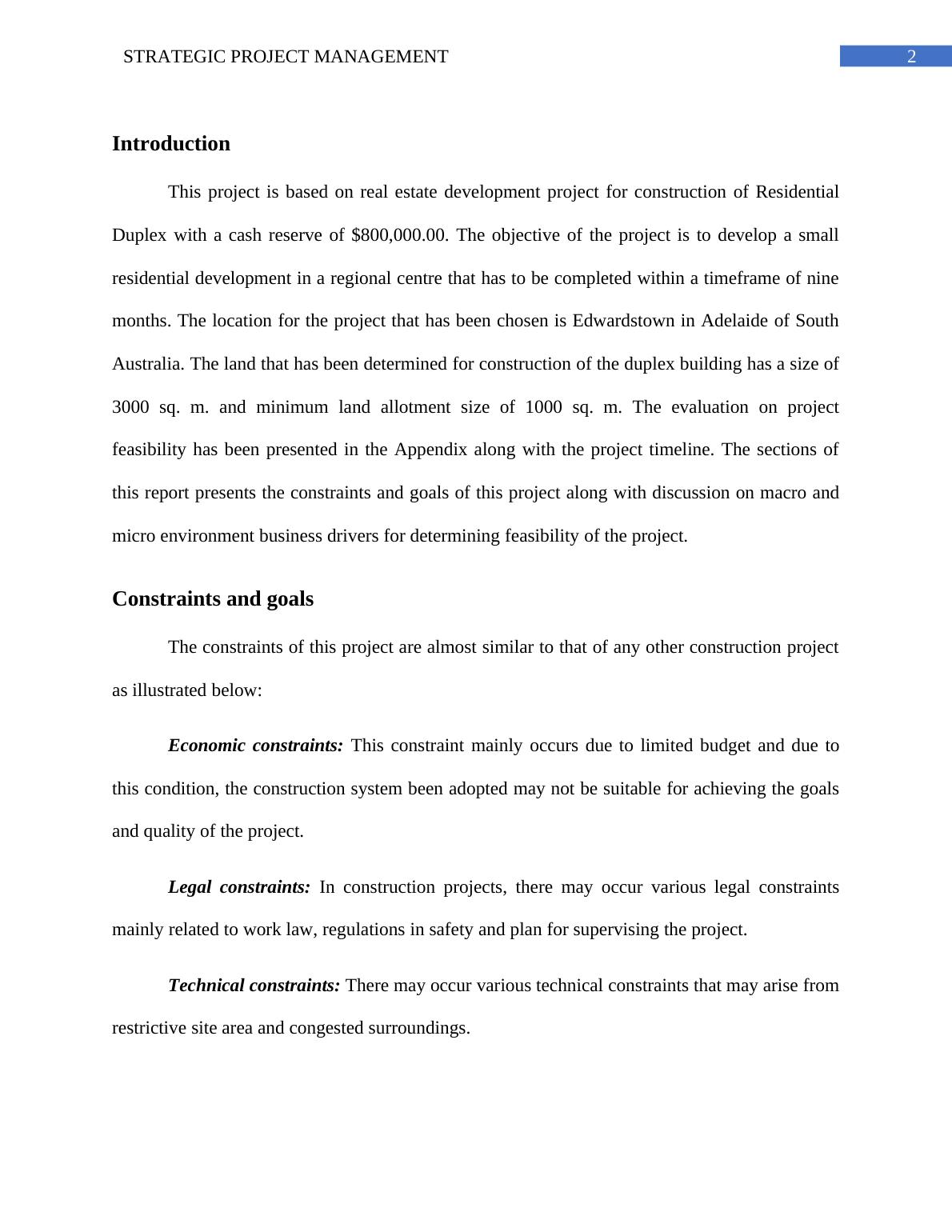 STRATEGIC PROJECT MANAGEMENT 2

Introduction

This project is based on real estate development project for construction of Residential Duplex with a cash reserve of $800,000.00. The objective of the project is to develop a small residential development in a regional centre that has to be completed within a timeframe of nine months. The location for the project that has been chosen is Edwardstown in Adelaide of South Australia. The land that has been determined for construction of the duplex building has a size of 3000 sq. m. and minimum land allotment size of 1000 sq. m. The evaluation on project feasibility has been presented in the Appendix along with the project timeline. The sections of this report presents the constraints and goals of this project along with discussion on macro and micro environment business drivers for determining feasibility of the project.

Constraints and goals

The constraints of this project are almost similar to that of any other construction project as illustrated below:

Economic constraints: This constraint mainly occurs due to limited budget and due to this condition, the construction system been adopted may not be suitable for achieving the goals and quality of the project.

Legal constraints: In construction projects, there may occur various legal constraints mainly related to work law, regulations in safety and plan for supervising the project.

Technical constraints: There may occur various technical constraints that may arise from restrictive site area and congested surroundings.